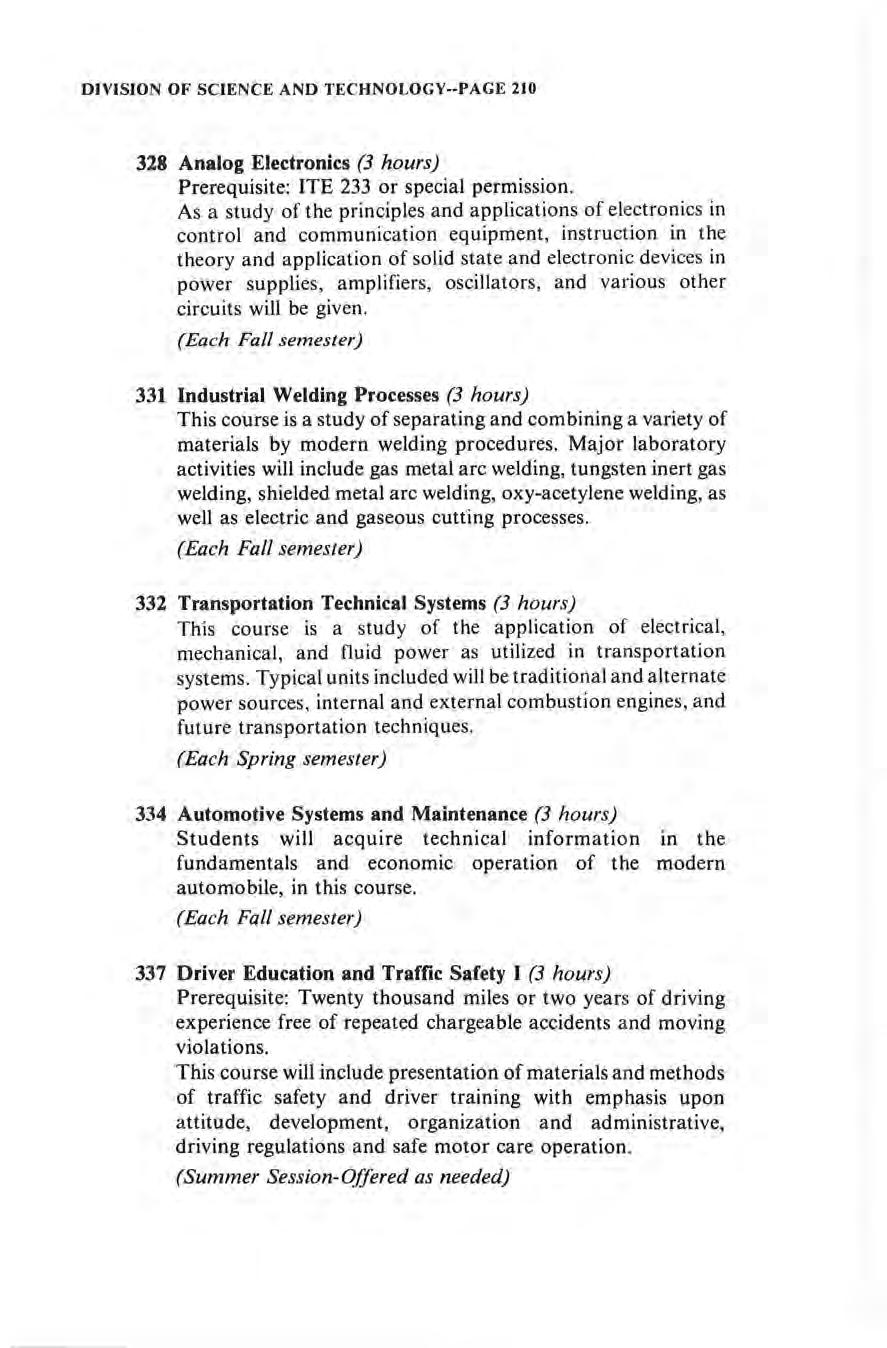 DIVISION OF SCIENCE AND TECHNOLOGY--PAGE 210

328 Analog Electronics (3 hours)
Prerequisite: ITE 233 or special permission.
As a study of the principles and applications of electronics in control and communication equipment, instruction in the theory and application of solid state and electronic devices in power supplies, amplifiers, oscillators, and various other circuits will be given.

(Each Fall semester)

331 Industrial Welding Processes (3 hours)
This course is a study of separating and combining a variety of materials by modern welding procedures. Major laboratory activities will include gas metal arc welding, tungsten inert gas welding, shielded metal arc welding, oxy-acetylene welding, as well as electric and gaseous cutting processes.

(Each Fall semester)

332 Transportation Technical Systems (3 hours)
This course is a study of the application of electrical, mechanical, and fluid power as utilized in transportation systems. Typical units included will be traditional and alternate power sources, internal and external combustion engines, and future transportation techniques.

(Each Spring semester)

334 Automotive Systems and Maintenance (3 hours)
Students will acquire technical information in the fundamentals and economic operation of the modern automobile, in this course.

(Each Fall semester)

337 Driver Education and Traffic Safety I (3 hours)
Prerequisite: Twenty thousand miles or two years of driving experience free of repeated chargeable accidents and moving violations.
This course will include presentation of materials and methods of traffic safety and driver training with emphasis upon attitude, development, organization and administrative, driving regulations and safe motor care operation.

(Summer Session-Offered as needed)